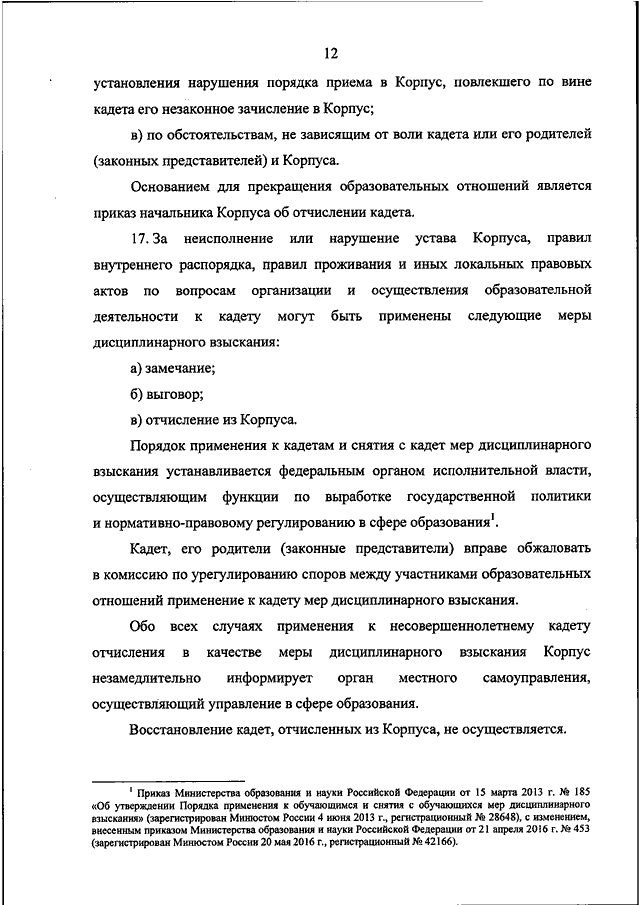 12

установления нарушения порядка приема в Корпус, повлекшего по вине кадета его незаконное зачисление в Корпус;

в) по обстоятельствам, не зависящим от воли кадета или его родителей (законных представителей) и Корпуса.

Основанием для прекращения образовательных отношений является приказ начальника Корпуса об отчислении кадета.

17. За неисполнение или нарушение устава Корпуса, правил внутреннего распорядка, правил проживания и иных локальных правовых актов по вопросам организации и осуществления образовательной деятельности к кадету могут быть применены следующие меры дисциплинарного взыскания:

а) замечание;

б) выговор;

в) отчисление из Корпуса.

Порядок применения к кадетам и снятия с кадет мер дисциплинарного взыскания устанавливается федеральным органом исполнительной власти, осуществляющим функции по выработке государственной политики и нормативно-правовому регулированию в сфере образования$^1$.

Кадет, его родители (законные представители) вправе обжаловать в комиссию по урегулированию споров между участниками образовательных отношений применение к кадету мер дисциплинарного взыскания.

Обо всех случаях применения к несовершеннолетнему кадету отчисления в качестве меры дисциплинарного взыскания Корпус незамедлительно информирует орган местного самоуправления, осуществляющий управление в сфере образования.

Восстановление кадет, отчисленных из Корпуса, не осуществляется.

$^1$ Приказ Министерства образования и науки Российской Федерации от 15 марта 2013 г. № 185 «Об утверждении Порядка применения к обучающимся и снятия с обучающихся мер дисциплинарного взыскания» (зарегистрирован Минюстом России 4 июня 2013 г., регистрационный № 28648), с изменением, внесенным приказом Министерства образования и науки Российской Федерации от 21 апреля 2016 г. № 453 (зарегистрирован Минюстом России 20 мая 2016 г., регистрационный № 42166).